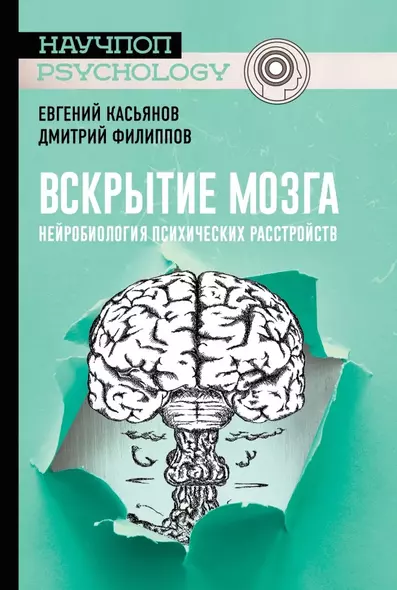 НАУЧПОП
PSYCHOLOGY

ЕВГЕНИЙ КАСЬЯНОВ
ДМИТРИЙ ФИЛИППОВ

ВСКРЫТИЕ МОЗГА
НЕЙРОБИОЛОГИЯ ПСИХИЧЕСКИХ РАССТРОЙСТВ